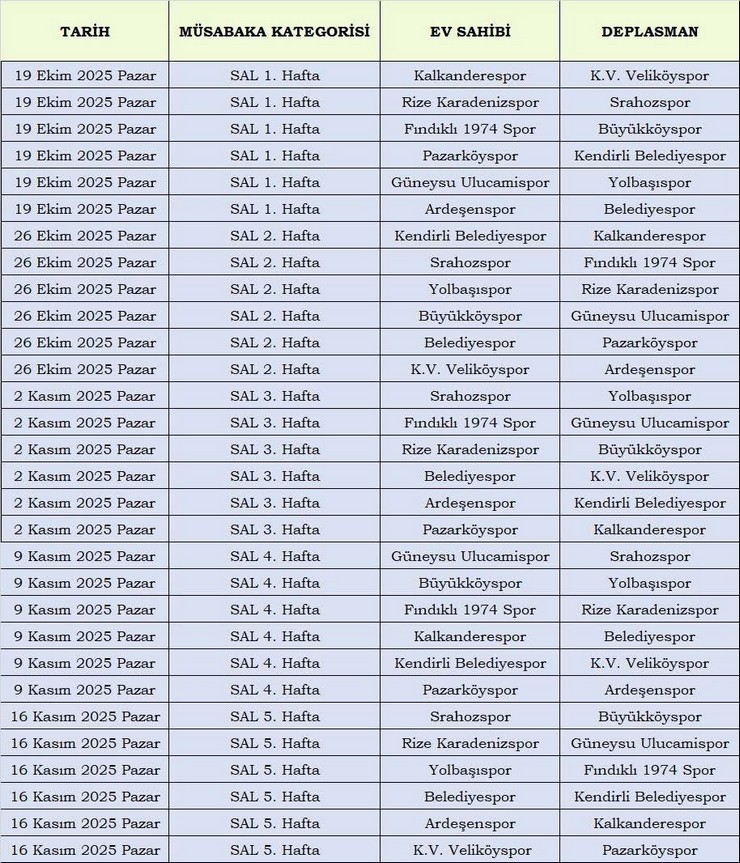 | TARİH | MÜSABAKA KATEGORİSİ | EV SAHİBİ | DEPLASMAN |
|---|---|---|---|
| 19 Ekim 2025 Pazar | SAL 1. Hafta | Kalkanderespor | K.V. Veliköyspor |
| 19 Ekim 2025 Pazar | SAL 1. Hafta | Rize Karadenizspor | Srahozspor |
| 19 Ekim 2025 Pazar | SAL 1. Hafta | Fındıklı 1974 Spor | Büyükköyspor |
| 19 Ekim 2025 Pazar | SAL 1. Hafta | Pazarköyspor | Kendirli Belediyespor |
| 19 Ekim 2025 Pazar | SAL 1. Hafta | Güneysu Ulucamispor | Yolbaşıspor |
| 19 Ekim 2025 Pazar | SAL 1. Hafta | Ardeşenspor | Belediyespor |
| 26 Ekim 2025 Pazar | SAL 2. Hafta | Kendirli Belediyespor | Kalkanderespor |
| 26 Ekim 2025 Pazar | SAL 2. Hafta | Srahozspor | Fındıklı 1974 Spor |
| 26 Ekim 2025 Pazar | SAL 2. Hafta | Yolbaşıspor | Rize Karadenizspor |
| 26 Ekim 2025 Pazar | SAL 2. Hafta | Büyükköyspor | Güneysu Ulucamispor |
| 26 Ekim 2025 Pazar | SAL 2. Hafta | Belediyespor | Pazarköyspor |
| 26 Ekim 2025 Pazar | SAL 2. Hafta | K.V. Veliköyspor | Ardeşenspor |
| 2 Kasım 2025 Pazar | SAL 3. Hafta | Srahozspor | Yolbaşıspor |
| 2 Kasım 2025 Pazar | SAL 3. Hafta | Fındıklı 1974 Spor | Güneysu Ulucamispor |
| 2 Kasım 2025 Pazar | SAL 3. Hafta | Rize Karadenizspor | Büyükköyspor |
| 2 Kasım 2025 Pazar | SAL 3. Hafta | Belediyespor | K.V. Veliköyspor |
| 2 Kasım 2025 Pazar | SAL 3. Hafta | Ardeşenspor | Kendirli Belediyespor |
| 2 Kasım 2025 Pazar | SAL 3. Hafta | Pazarköyspor | Kalkanderespor |
| 9 Kasım 2025 Pazar | SAL 4. Hafta | Güneysu Ulucamispor | Srahozspor |
| 9 Kasım 2025 Pazar | SAL 4. Hafta | Büyükköyspor | Yolbaşıspor |
| 9 Kasım 2025 Pazar | SAL 4. Hafta | Fındıklı 1974 Spor | Rize Karadenizspor |
| 9 Kasım 2025 Pazar | SAL 4. Hafta | Kalkanderespor | Belediyespor |
| 9 Kasım 2025 Pazar | SAL 4. Hafta | Kendirli Belediyespor | K.V. Veliköyspor |
| 9 Kasım 2025 Pazar | SAL 4. Hafta | Pazarköyspor | Ardeşenspor |
| 16 Kasım 2025 Pazar | SAL 5. Hafta | Srahozspor | Büyükköyspor |
| 16 Kasım 2025 Pazar | SAL 5. Hafta | Rize Karadenizspor | Güneysu Ulucamispor |
| 16 Kasım 2025 Pazar | SAL 5. Hafta | Yolbaşıspor | Fındıklı 1974 Spor |
| 16 Kasım 2025 Pazar | SAL 5. Hafta | Belediyespor | Kendirli Belediyespor |
| 16 Kasım 2025 Pazar | SAL 5. Hafta | Ardeşenspor | Kalkanderespor |
| 16 Kasım 2025 Pazar | SAL 5. Hafta | K.V. Veliköyspor | Pazarköyspor |